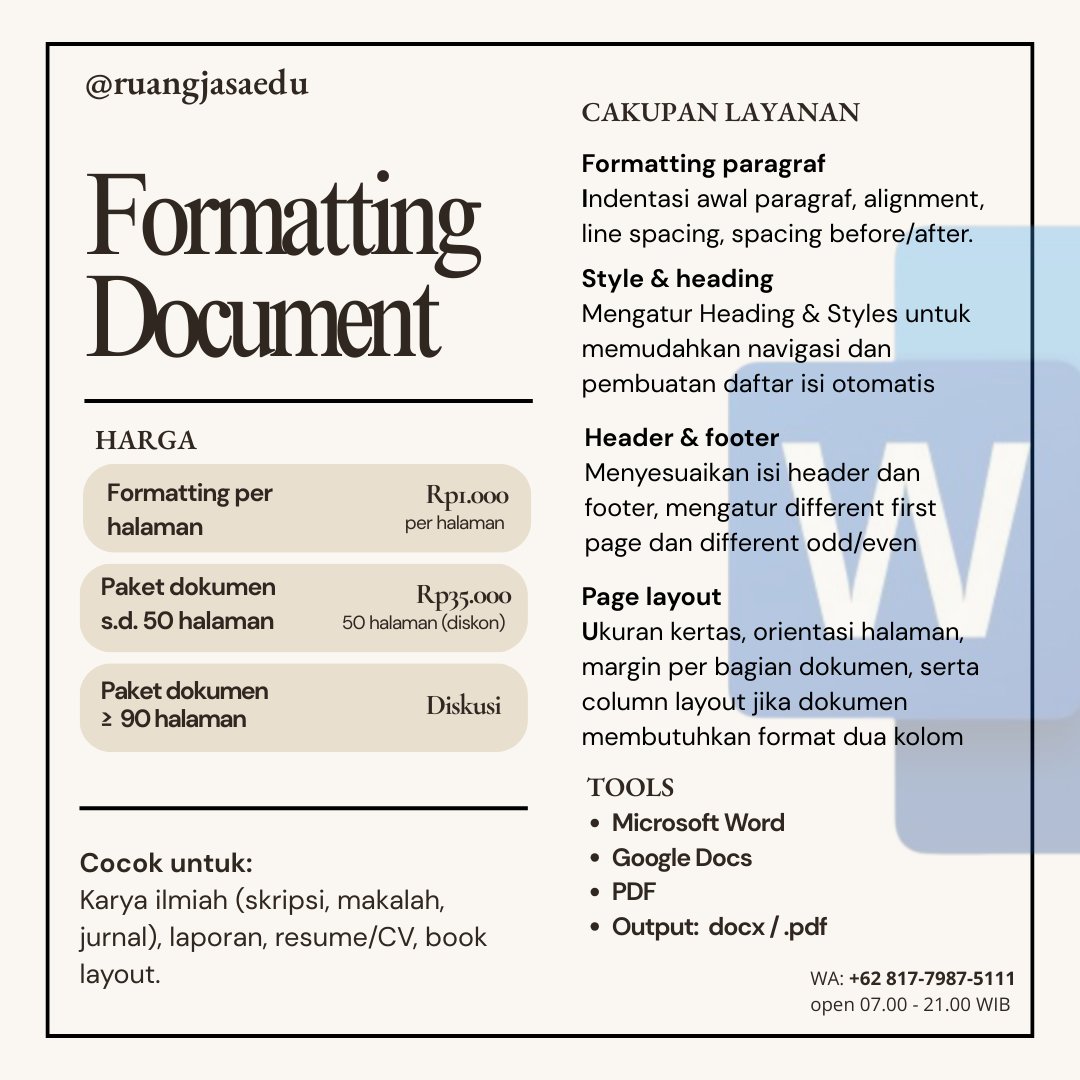 @ruangjasaedu

Formatting Document

HARGA

Formatting per halaman
Rp1.000
per halaman

Paket dokumen s.d. 50 halaman
Rp35.000
50 halaman (diskon)

Paket dokumen ≥ 90 halaman
Diskusi

Cocok untuk:
Karya ilmiah (skripsi, makalah, jurnal), laporan, resume/CV, book layout.

CAKUPAN LAYANAN

Formatting paragraf
Indentasi awal paragraf, alignment, line spacing, spacing before/after.

Style & heading
Mengatur Heading & Styles untuk memudahkan navigasi dan pembuatan daftar isi otomatis

Header & footer
Menyesuaikan isi header dan footer, mengatur different first page dan different odd/even

Page layout
Ukuran kertas, orientasi halaman, margin per bagian dokumen, serta column layout jika dokumen membutuhkan format dua kolom

TOOLS
• Microsoft Word
• Google Docs
• PDF
• Output: docx / .pdf

WA: +62 817-7987-5111
open 07.00 - 21.00 WIB